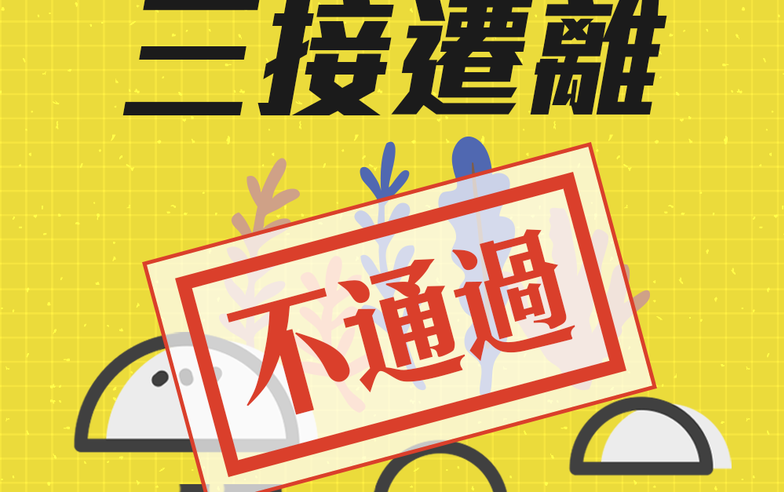 三接遷離

不通過